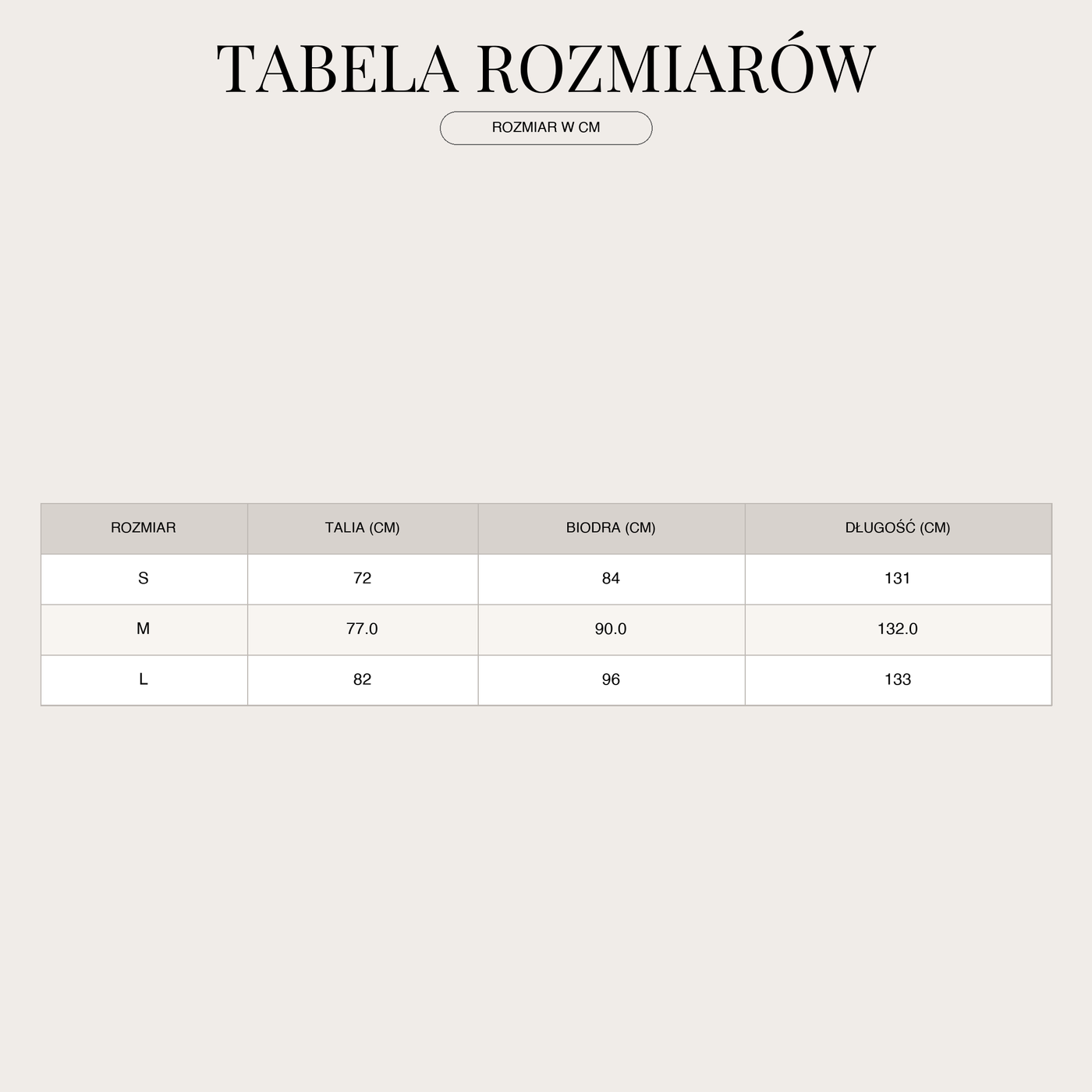 TABELA ROZMIARÓW

ROZMIAR W CM

| ROZMIAR | TALIA (CM) | BIODRA (CM) | DŁUGOŚĆ (CM) |
|---|---|---|---|
| S | 72 | 84 | 131 |
| M | 77.0 | 90.0 | 132.0 |
| L | 82 | 96 | 133 |